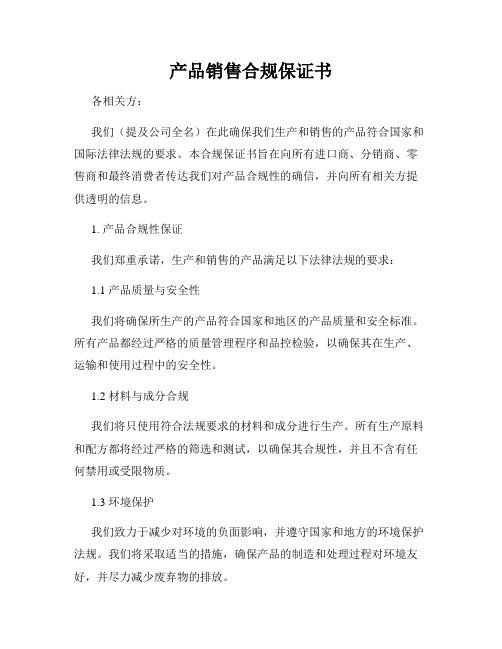 产品销售合规保证书

各相关方：

我们（提及公司全名）在此确保我们生产和销售的产品符合国家和国际法律法规的要求。本合规保证书旨在向所有进口商、分销商、零售商和最终消费者传达我们对产品合规性的确信，并向所有相关方提供透明的信息。

1. 产品合规性保证

我们郑重承诺，生产和销售的产品满足以下法律法规的要求：

1.1 产品质量与安全性

我们将确保所生产的产品符合国家和地区的产品质量和安全标准。所有产品都经过严格的质量管理程序和品控检验，以确保其在生产、运输和使用过程中的安全性。

1.2 材料与成分合规

我们将只使用符合法规要求的材料和成分进行生产。所有生产原料和配方都将经过严格的筛选和测试，以确保其合规性，并且不含有任何禁用或受限物质。

1.3 环境保护

我们致力于减少对环境的负面影响，并遵守国家和地方的环境保护法规。我们将采取适当的措施，确保产品的制造和处理过程对环境友好，并尽力减少废弃物的排放。